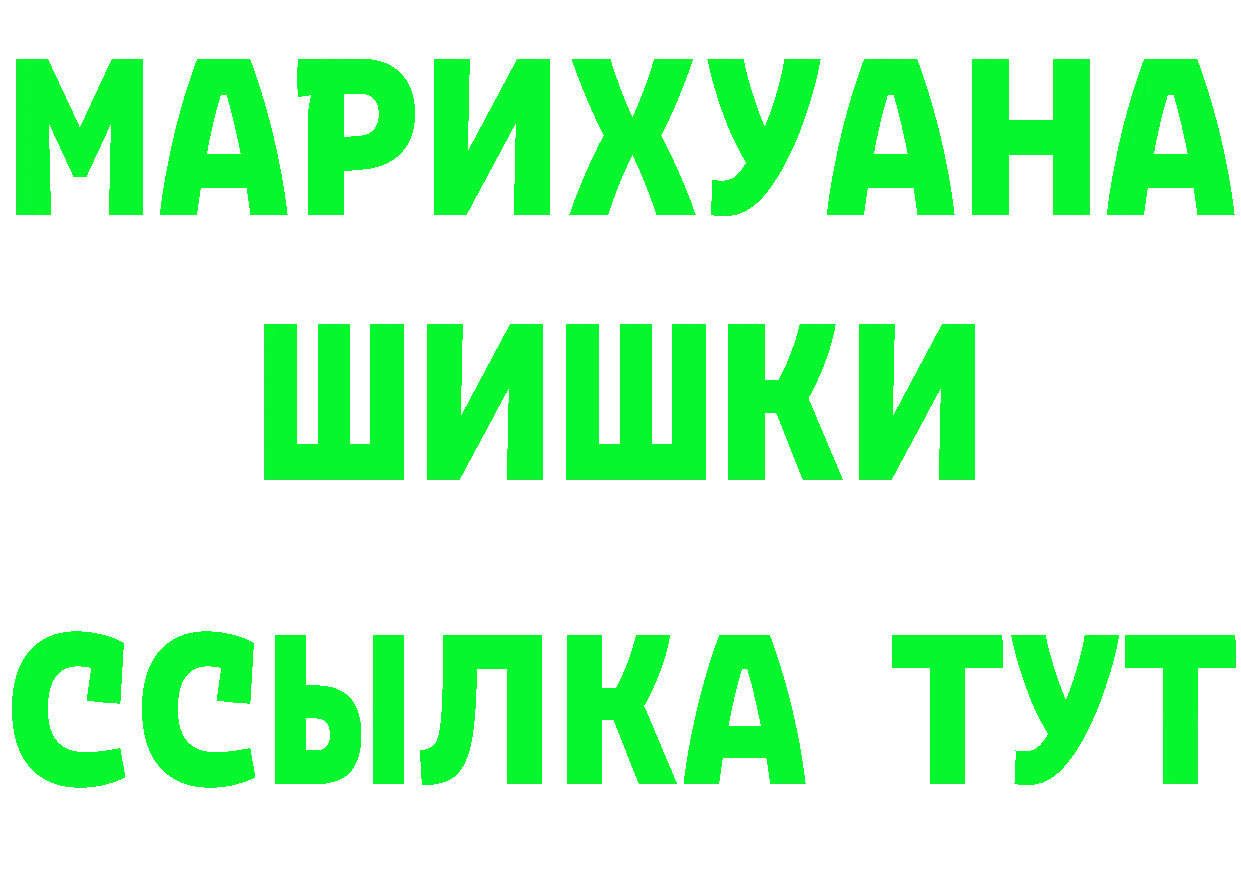 МАРИХУАНА
ШИШКИ
ССЫЛКА ТУТ